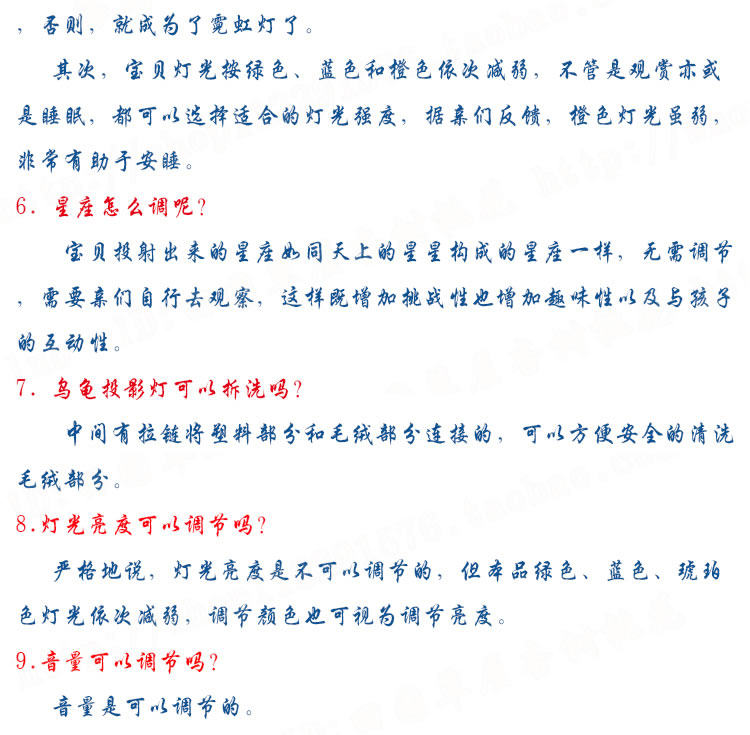 ，否则，就成为了霓虹灯了。

其次，宝贝灯光按绿色、蓝色和橙色依次减弱，不管是观赏亦或是睡眠，都可以选择适合的灯光强度，据亲们反馈，橙色灯光虽弱，非常有助于安睡。

6. 星座怎么调呢？

宝贝投射出来的星座如同天上的星星构成的星座一样，无需调节，需要亲们自行去观察，这样既增加挑战性也增加趣味性以及与孩子的互动性。

7. 乌龟投影灯可以拆洗吗？

中间有拉链将塑料部分和毛绒部分连接的，可以方便安全的清洗毛绒部分。

8.灯光亮度可以调节吗？

严格地说，灯光亮度是不可以调节的，但本品绿色、蓝色、琥珀色灯光依次减弱，调节颜色也可视为调节亮度。

9.音量可以调节吗？

音量是可以调节的。